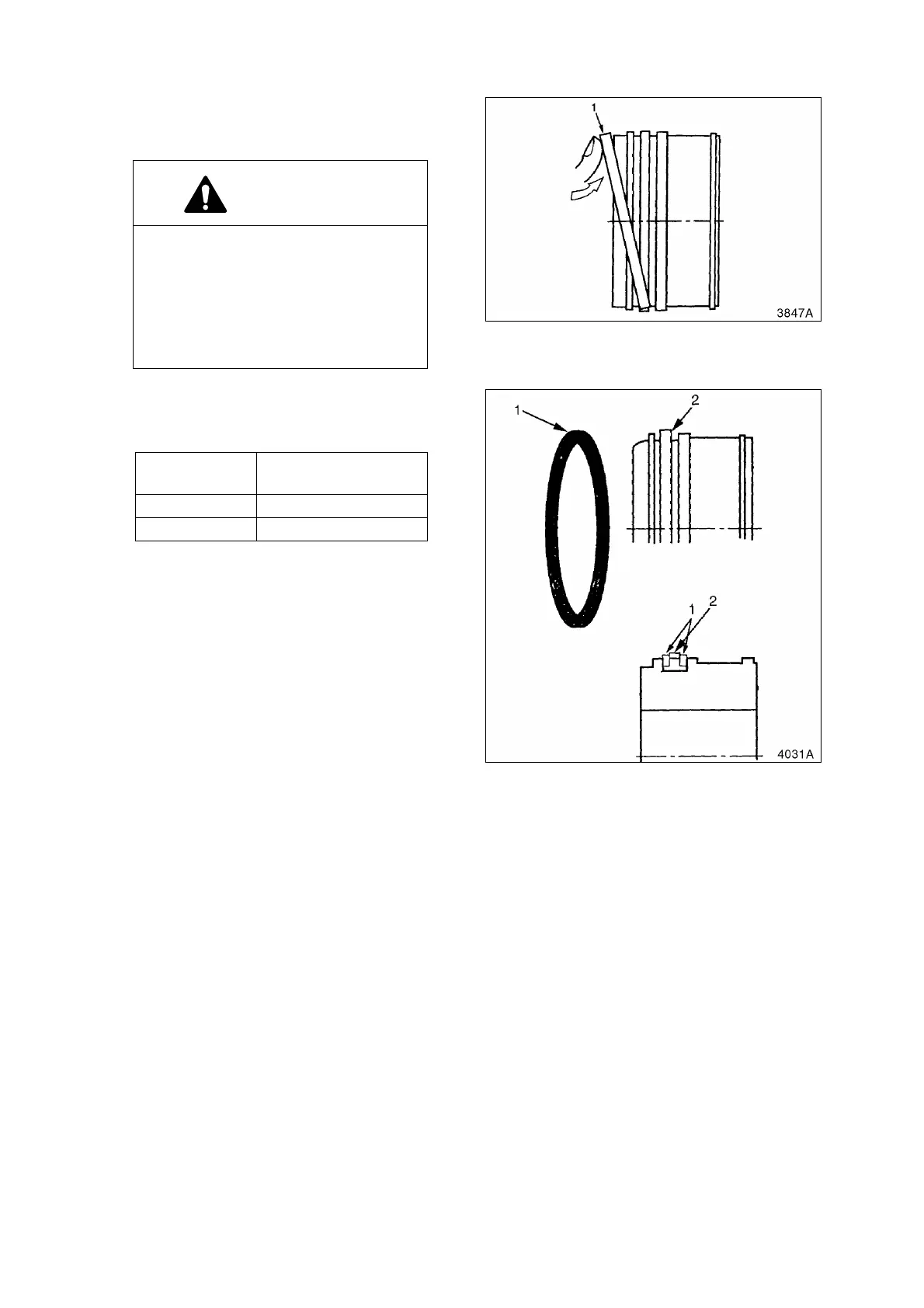 1

3847A

1

2

1

2

4031A